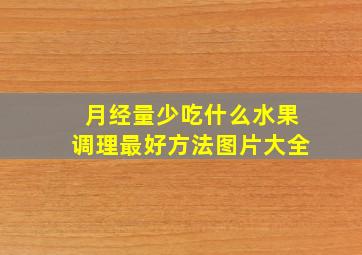 月经量少吃什么水果
调理最好方法图片大全